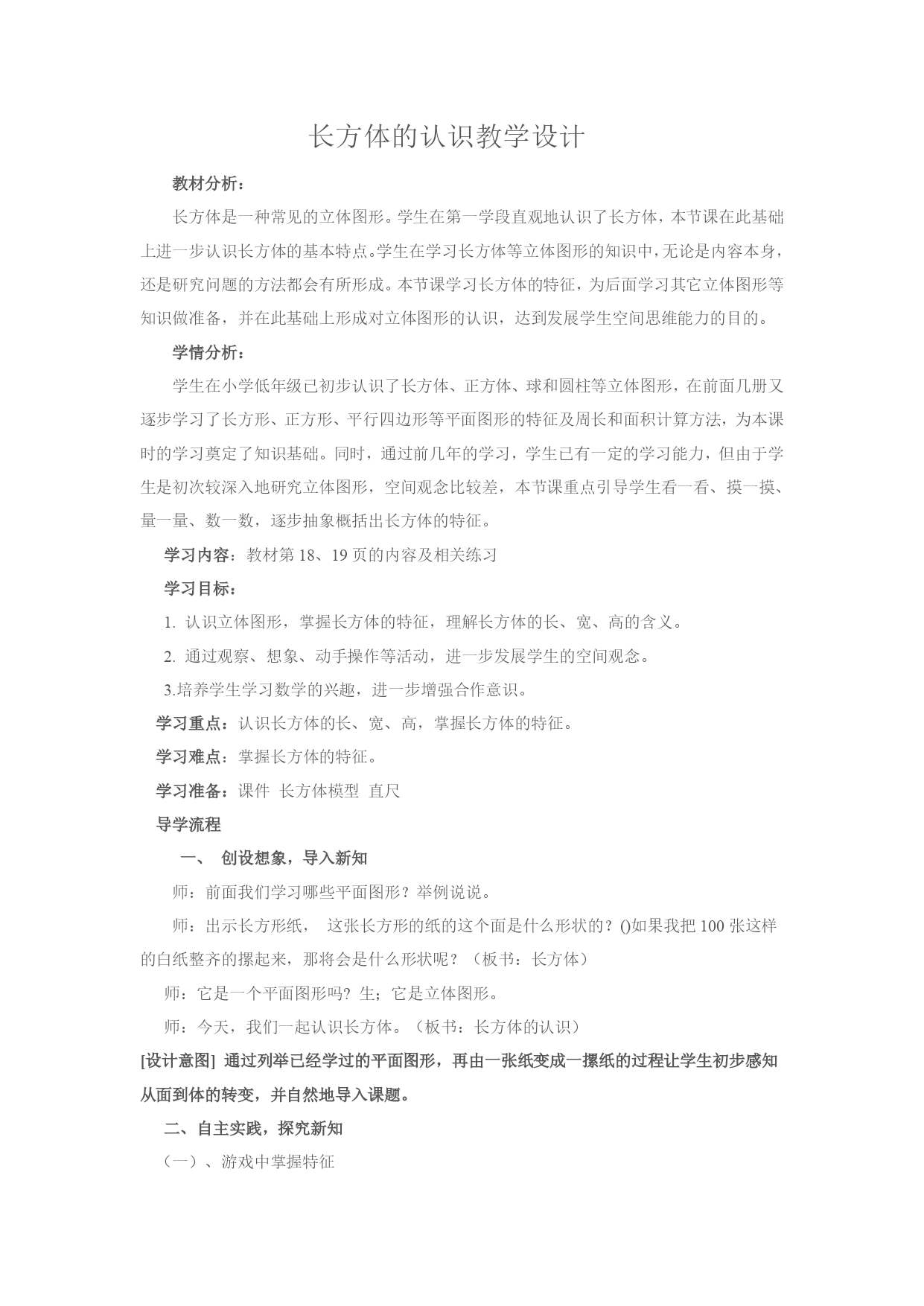 长方体的认识教学设计

教材分析：

长方体是一种常见的立体图形。学生在第一学段直观地认识了长方体，本节课在此基础上进一步认识长方体的基本特点。学生在学习长方体等立体图形的知识中，无论是内容本身，还是研究问题的方法都会有所形成。本节课学习长方体的特征，为后面学习其它立体图形等知识做准备，并在此基础上形成对立体图形的认识，达到发展学生空间思维能力的目的。

学情分析：

学生在小学低年级已初步认识了长方体、正方体、球和圆柱等立体图形，在前面几册又逐步学习了长方形、正方形、平行四边形等平面图形的特征及周长和面积计算方法，为本课时的学习奠定了知识基础。同时，通过前几年的学习，学生已有一定的学习能力，但由于学生是初次较深入地研究立体图形，空间观念比较差，本节课重点引导学生看一看、摸一摸、量一量、数一数，逐步抽象概括出长方体的特征。

学习内容：教材第 18、19 页的内容及相关练习

学习目标：

1. 认识立体图形，掌握长方体的特征，理解长方体的长、宽、高的含义。

2. 通过观察、想象、动手操作等活动，进一步发展学生的空间观念。

3.培养学生学习数学的兴趣，进一步增强合作意识。

学习重点：认识长方体的长、宽、高，掌握长方体的特征。

学习难点：掌握长方体的特征。

学习准备：课件 长方体模型 直尺

导学流程

一、 创设想象，导入新知

师：前面我们学习哪些平面图形？举例说说。

师：出示长方形纸， 这张长方形的纸的这个面是什么形状的？()如果我把 100 张这样的白纸整齐的摞起来，那将会是什么形状呢？（板书：长方体）

师：它是一个平面图形吗？生；它是立体图形。

师：今天，我们一起认识长方体。（板书：长方体的认识）

[设计意图] 通过列举已经学过的平面图形，再由一张纸变成一摞纸的过程让学生初步感知从面到体的转变，并自然地导入课题。

二、自主实践，探究新知

（一）、游戏中掌握特征